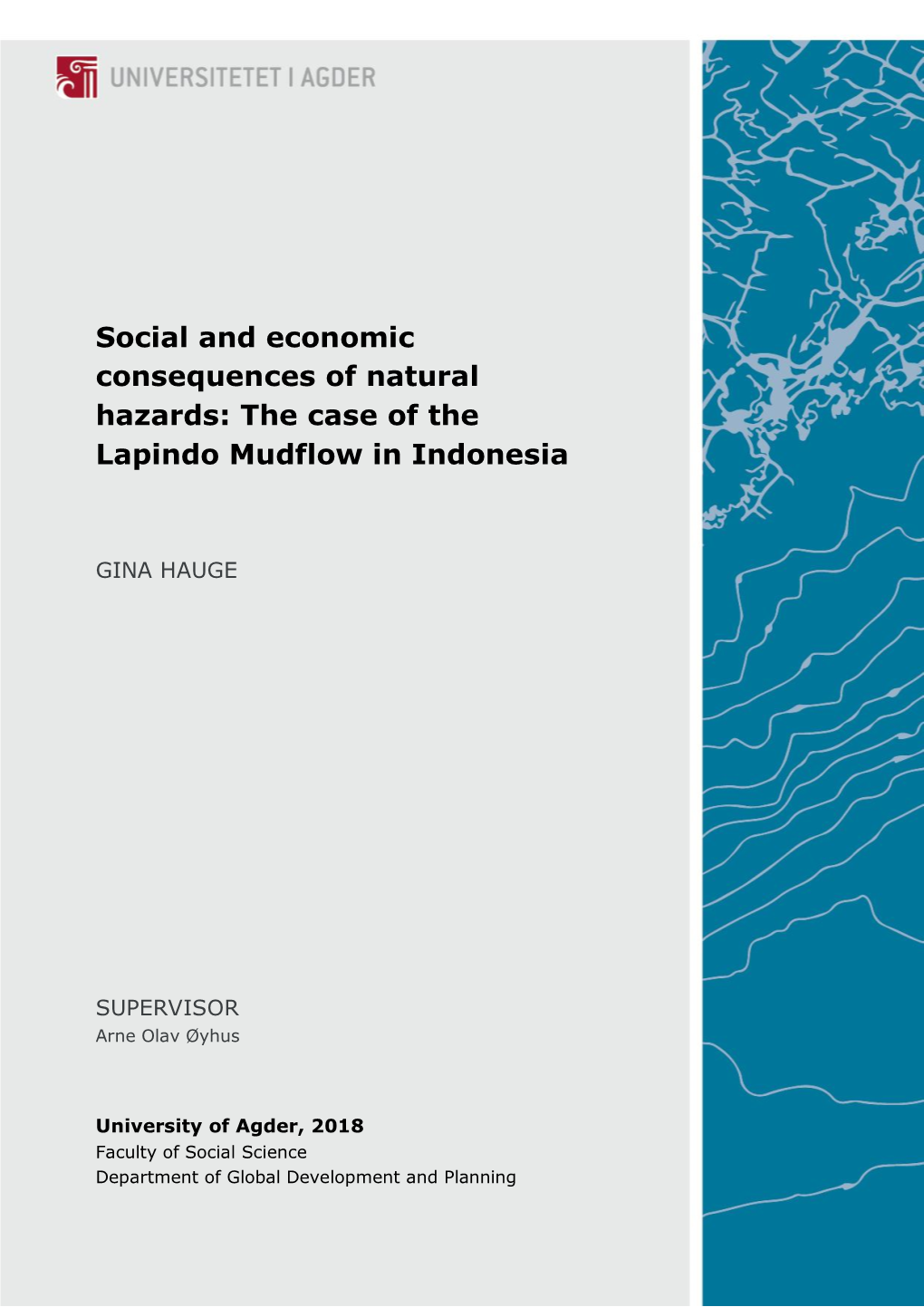 UNIVERSITETET I AGDER

Social and economic consequences of natural hazards: The case of the Lapindo Mudflow in Indonesia

GINA HAUGE

SUPERVISOR
Arne Olav Øyhus

University of Agder, 2018
Faculty of Social Science
Department of Global Development and Planning